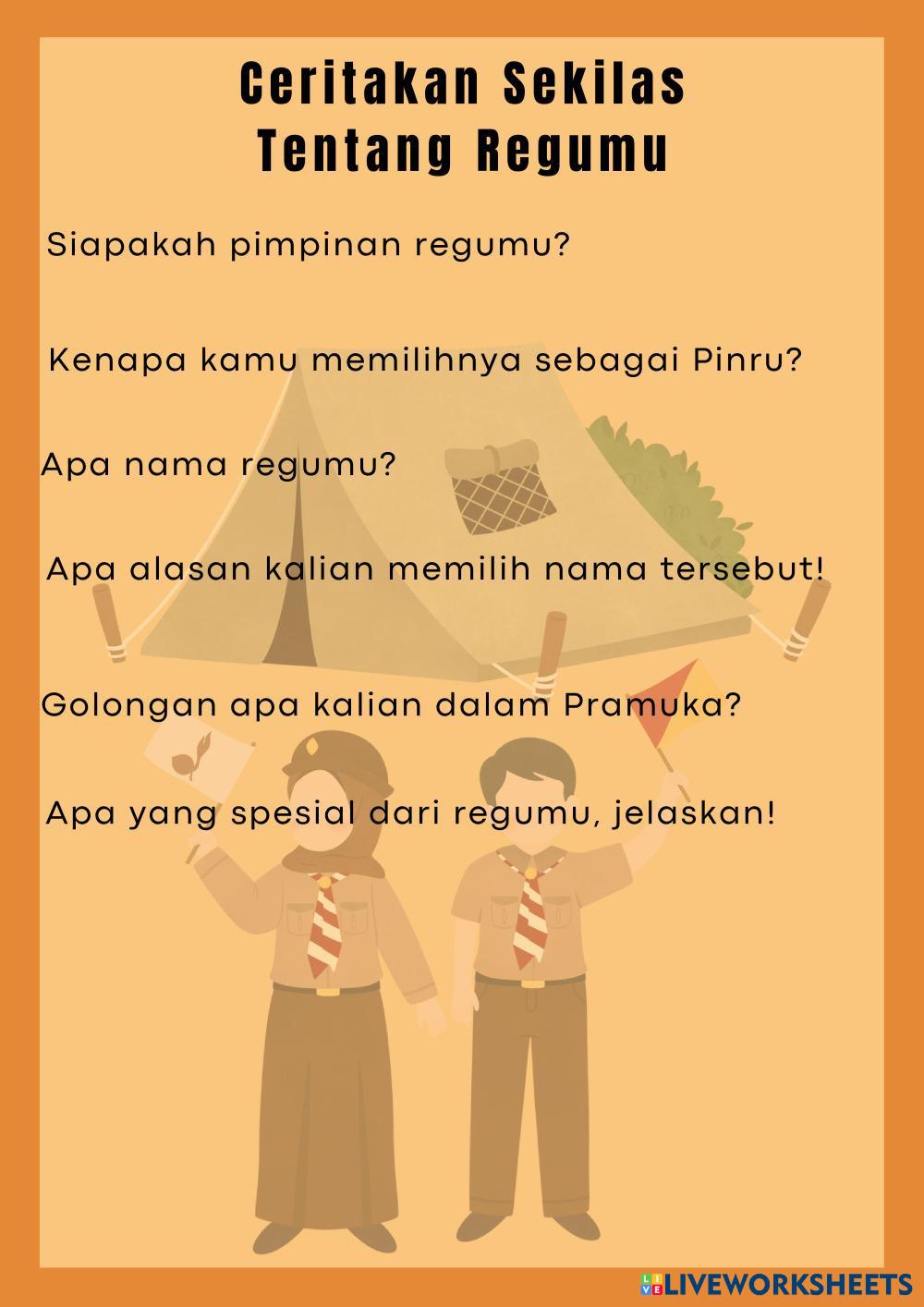 Ceritakan Sekilas
Tentang Regumu

Siapakah pimpinan regumu?

Kenapa kamu memilihnya sebagai Pinru?

Apa nama regumu?

Apa alasan kalian memilih nama tersebut!

Golongan apa kalian dalam Pramuka?

Apa yang spesial dari regumu, jelaskan!

LIVEWORKSHEETS